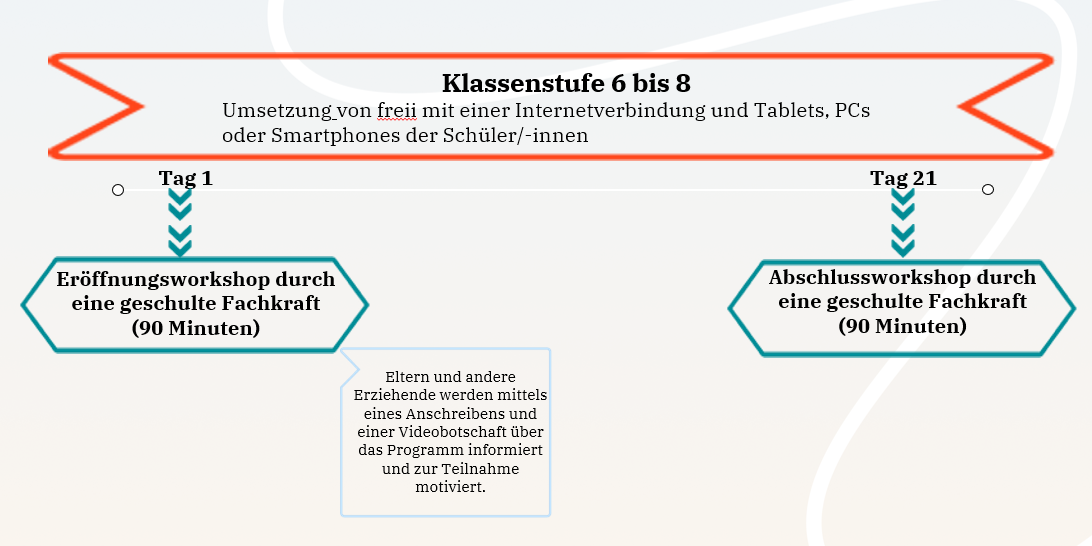 Klassenstufe 6 bis 8
Umsetzung von freii mit einer Internetverbindung und Tablets, PCs oder Smartphones der Schüler/-innen

Tag 1

Tag 21

Eröffnungsworkshop durch eine geschulte Fachkraft (90 Minuten)

Abschlussworkshop durch eine geschulte Fachkraft (90 Minuten)

Eltern und andere Erziehende werden mittels eines Anschreibens und einer Videobotschaft über das Programm informiert und zur Teilnahme motiviert.